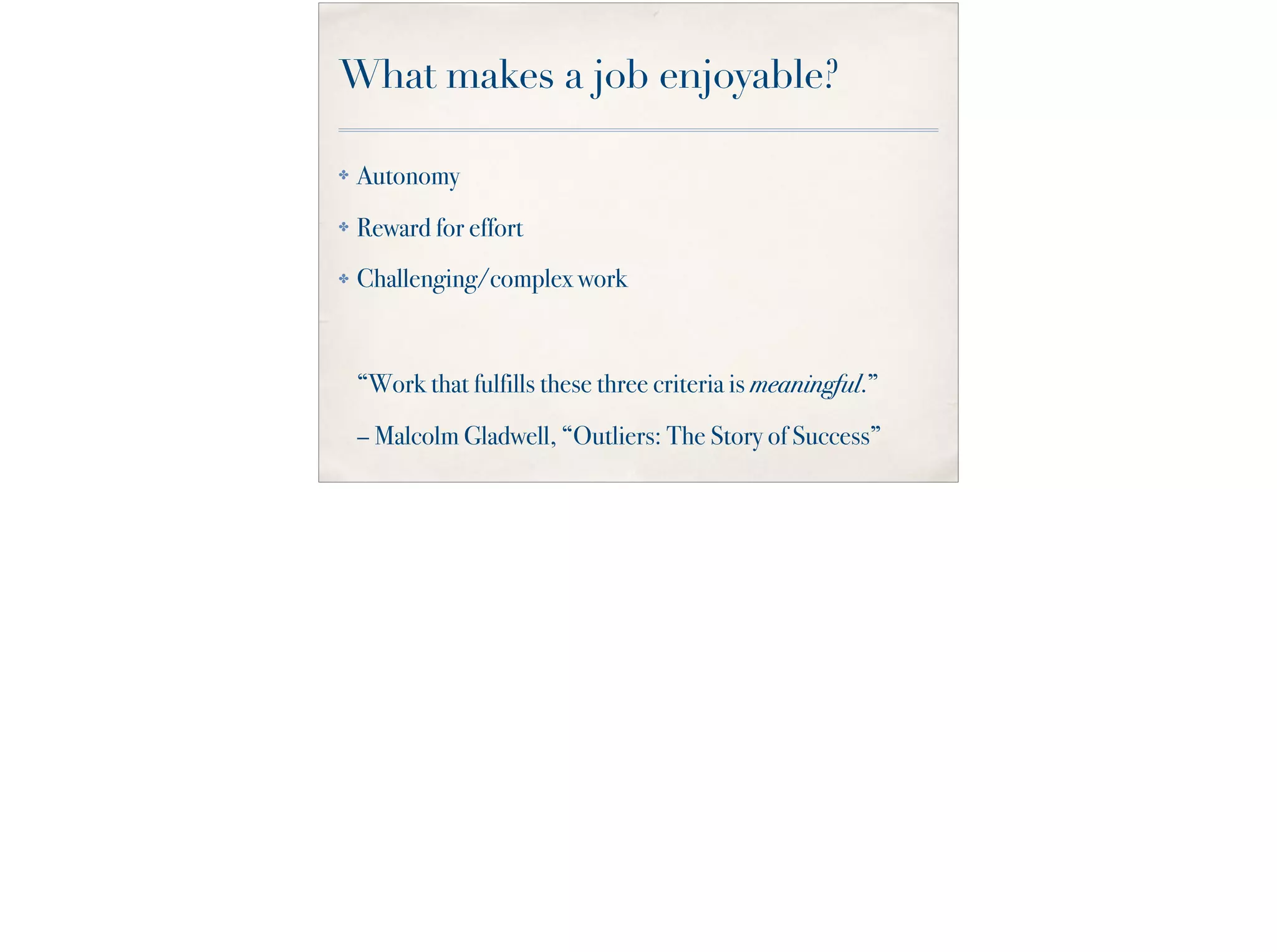 What makes a job enjoyable?

✤ Autonomy

✤ Reward for effort

✤ Challenging/complex work

“Work that fulfills these three criteria is meaningful.”

– Malcolm Gladwell, “Outliers: The Story of Success”